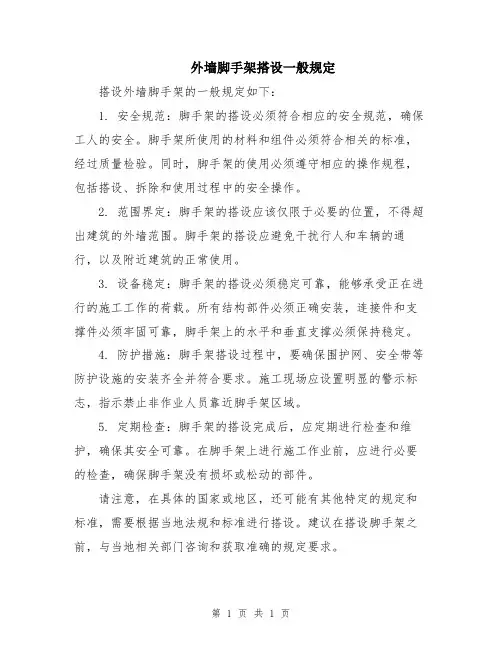 外墙脚手架搭设一般规定

搭设外墙脚手架的一般规定如下：

1. 安全规范：脚手架的搭设必须符合相应的安全规范，确保工人的安全。脚手架所使用的材料和组件必须符合相关的标准，经过质量检验。同时，脚手架的使用必须遵守相应的操作规程，包括搭设、拆除和使用过程中的安全操作。

2. 范围界定：脚手架的搭设应该仅限于必要的位置，不得超出建筑的外墙范围。脚手架的搭设应避免干扰行人和车辆的通行，以及附近建筑的正常使用。

3. 设备稳定：脚手架的搭设必须稳定可靠，能够承受正在进行的施工工作的荷载。所有结构部件必须正确安装，连接件和支撑件必须牢固可靠，脚手架上的水平和垂直支撑必须保持稳定。

4. 防护措施：脚手架搭设过程中，要确保围护网、安全带等防护设施的安装齐全并符合要求。施工现场应设置明显的警示标志，指示禁止非作业人员靠近脚手架区域。

5. 定期检查：脚手架的搭设完成后，应定期进行检查和维护，确保其安全可靠。在脚手架上进行施工作业前，应进行必要的检查，确保脚手架没有损坏或松动的部件。

请注意，在具体的国家或地区，还可能有其他特定的规定和标准，需要根据当地法规和标准进行搭设。建议在搭设脚手架之前，与当地相关部门咨询和获取准确的规定要求。

第 1 页 共 1 页